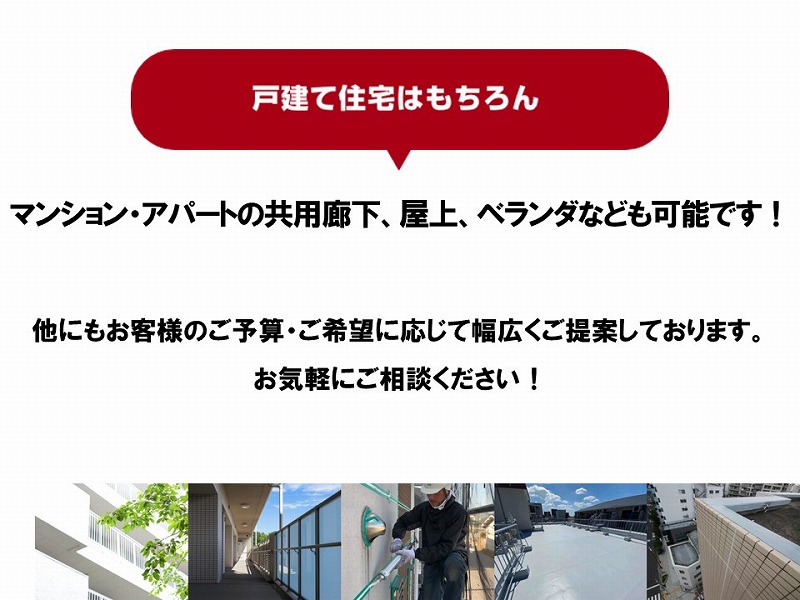 戸建て住宅はもちろん

マンション・アパートの共用廊下、屋上、ベランダなども可能です！

他にもお客様のご予算・ご希望に応じて幅広くご提案しております。

お気軽にご相談ください！